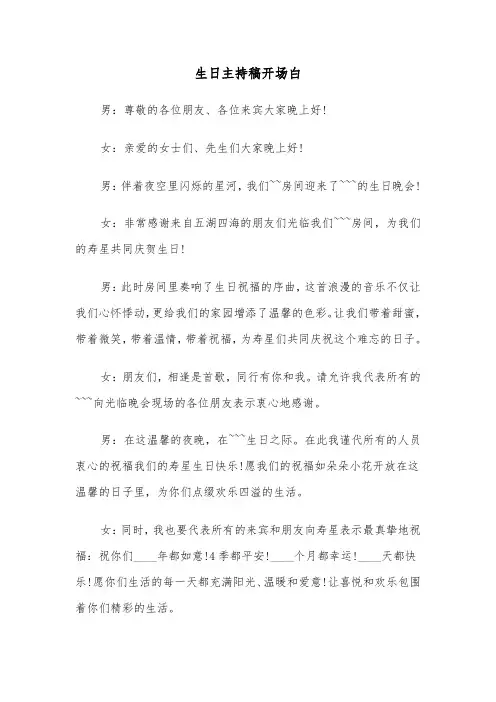 生日主持稿开场白

男：尊敬的各位朋友、各位来宾大家晚上好！

女：亲爱的女士们、先生们大家晚上好！

男：伴着夜空里闪烁的星河，我们~~房间迎来了~~~的生日晚会！

女：非常感谢来自五湖四海的朋友们光临我们~~~房间，为我们的寿星共同庆贺生日！

男：此时房间里奏响了生日祝福的序曲，这首浪漫的音乐不仅让我们心怀悸动，更给我们的家园增添了温馨的色彩。让我们带着甜蜜，带着微笑，带着温情，带着祝福，为寿星们共同庆祝这个难忘的日子。

女：朋友们，相逢是首歌，同行有你和我。请允许我代表所有的~~~向光临晚会现场的各位朋友表示衷心地感谢。

男：在这温馨的夜晚，在~~~生日之际。在此我谨代所有的人员衷心的祝福我们的寿星生日快乐！愿我们的祝福如朵朵小花开放在这温馨的日子里，为你们点缀欢乐四溢的生活。

女：同时，我也要代表所有的来宾和朋友向寿星表示最真挚地祝福：祝你们____年都如意！4季都平安！____个月都幸运！____天都快乐！愿你们生活的每一天都充满阳光、温暖和爱意！让喜悦和欢乐包围着你们精彩的生活。